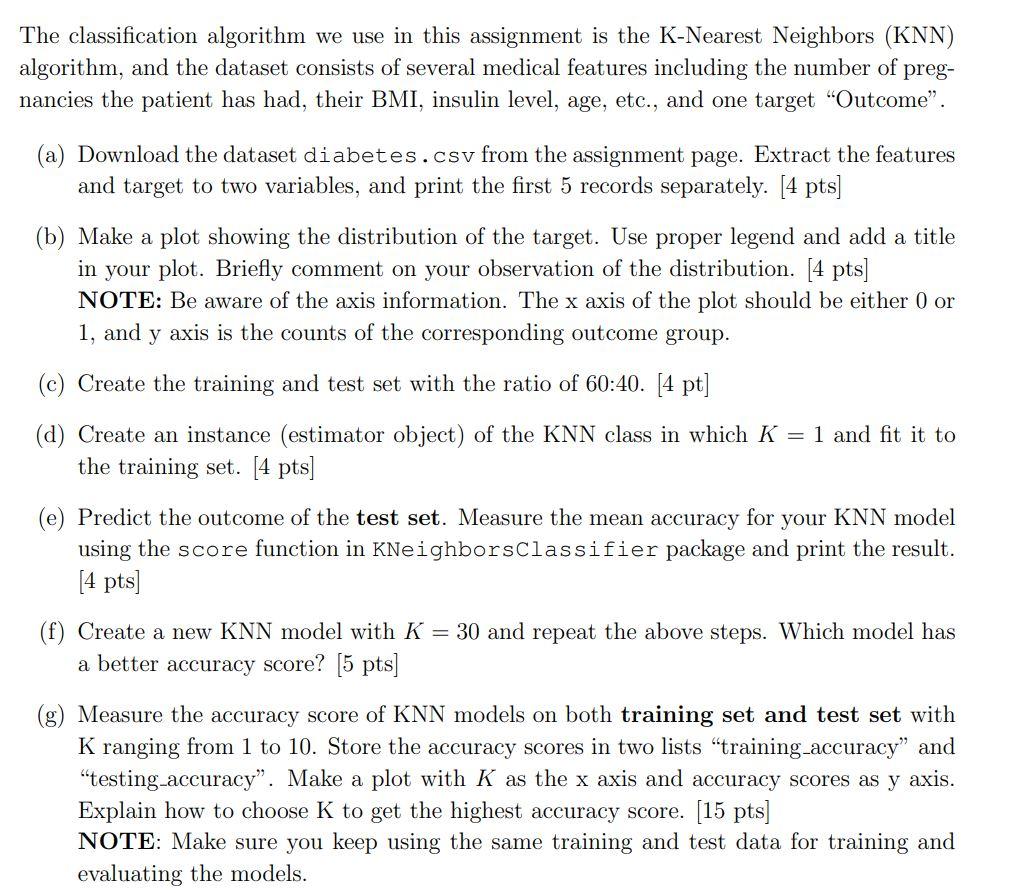 The classification algorithm we use in this assignment is the K-Nearest Neighbors (KNN) algorithm, and the dataset consists of several medical features including the number of pregnancies the patient has had, their BMI, insulin level, age, etc., and one target "Outcome".

(a) Download the dataset diabetes.csv from the assignment page. Extract the features and target to two variables, and print the first 5 records separately. [4 pts]

(b) Make a plot showing the distribution of the target. Use proper legend and add a title in your plot. Briefly comment on your observation of the distribution. [4 pts]
NOTE: Be aware of the axis information. The x axis of the plot should be either 0 or 1, and y axis is the counts of the corresponding outcome group.

(c) Create the training and test set with the ratio of 60:40. [4 pt]

(d) Create an instance (estimator object) of the KNN class in which $K = 1$ and fit it to the training set. [4 pts]

(e) Predict the outcome of the test set. Measure the mean accuracy for your KNN model using the score function in KNeighborsClassifier package and print the result. [4 pts]

(f) Create a new KNN model with $K = 30$ and repeat the above steps. Which model has a better accuracy score? [5 pts]

(g) Measure the accuracy score of KNN models on both training set and test set with K ranging from 1 to 10. Store the accuracy scores in two lists "training_accuracy" and "testing_accuracy". Make a plot with $K$ as the x axis and accuracy scores as y axis. Explain how to choose K to get the highest accuracy score. [15 pts]
NOTE: Make sure you keep using the same training and test data for training and evaluating the models.